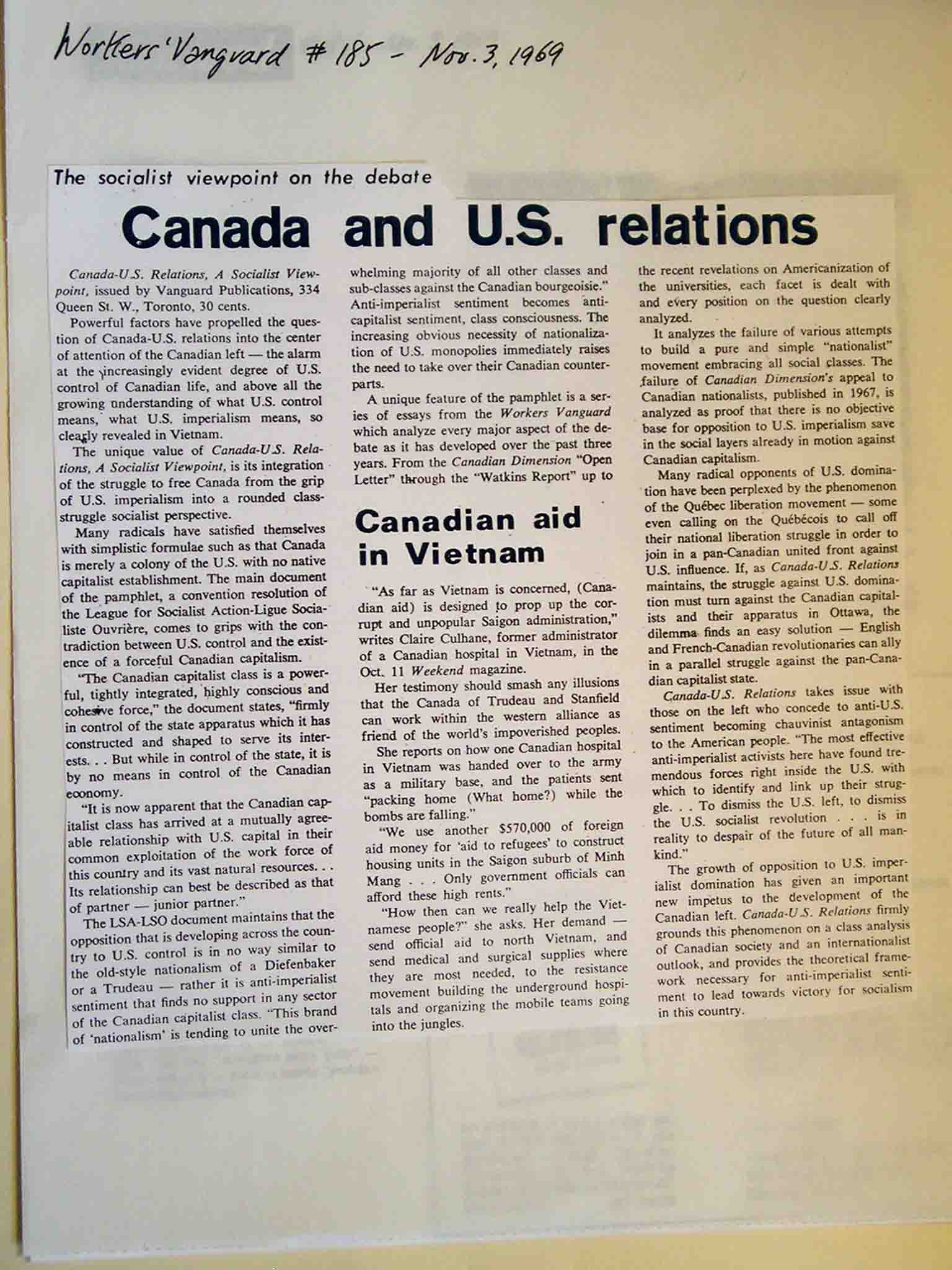 Workers' Vanguard # 185 - Nov. 3, 1969

The socialist viewpoint on the debate

Canada and U.S. relations

Canada-U.S. Relations, A Socialist Viewpoint, issued by Vanguard Publications, 334 Queen St. W., Toronto, 30 cents.

Powerful factors have propelled the question of Canada-U.S. relations into the center of attention of the Canadian left — the alarm at the increasingly evident degree of U.S. control of Canadian life, and above all the growing understanding of what U.S. control means, what U.S. imperialism means, so clearly revealed in Vietnam.

The unique value of Canada-U.S. Relations, A Socialist Viewpoint, is its integration of the struggle to free Canada from the grip of U.S. imperialism into a rounded class-struggle socialist perspective.

Many radicals have satisfied themselves with simplistic formulae such as that Canada is merely a colony of the U.S. with no native capitalist establishment. The main document of the pamphlet, a convention resolution of the League for Socialist Action-Ligue Socialiste Ouvrière, comes to grips with the contradiction between U.S. control and the existence of a forceful Canadian capitalism.

"The Canadian capitalist class is a powerful, tightly integrated, highly conscious and cohesive force," the document states, "firmly in control of the state apparatus which it has constructed and shaped to serve its interests. . . But while in control of the state, it is by no means in control of the Canadian economy.

"It is now apparent that the Canadian capitalist class has arrived at a mutually agreeable relationship with U.S. capital in their common exploitation of the work force of this country and its vast natural resources. . . Its relationship can best be described as that of partner — junior partner."

The LSA-LSO document maintains that the opposition that is developing across the country to U.S. control is in no way similar to the old-style nationalism of a Diefenbaker or a Trudeau — rather it is anti-imperialist sentiment that finds no support in any sector of the Canadian capitalist class. "This brand of 'nationalism' is tending to unite the overwhelming majority of all other classes and sub-classes against the Canadian bourgeoisie." Anti-imperialist sentiment becomes anti-capitalist sentiment, class consciousness. The increasing obvious necessity of nationalization of U.S. monopolies immediately raises the need to take over their Canadian counterparts.

A unique feature of the pamphlet is a series of essays from the Workers Vanguard which analyze every major aspect of the debate as it has developed over the past three years. From the Canadian Dimension "Open Letter" through the "Watkins Report" up to the recent revelations on Americanization of the universities, each facet is dealt with and every position on the question clearly analyzed.

It analyzes the failure of various attempts to build a pure and simple "nationalist" movement embracing all social classes. The failure of Canadian Dimension's appeal to Canadian nationalists, published in 1967, is analyzed as proof that there is no objective base for opposition to U.S. imperialism save in the social layers already in motion against Canadian capitalism.

Many radical opponents of U.S. domination have been perplexed by the phenomenon of the Québec liberation movement — some even calling on the Québécois to call off their national liberation struggle in order to join in a pan-Canadian united front against U.S. influence. If, as Canada-U.S. Relations maintains, the struggle against U.S. domination must turn against the Canadian capitalists and their apparatus in Ottawa, the dilemma finds an easy solution — English and French-Canadian revolutionaries can ally in a parallel struggle against the pan-Canadian capitalist state.

Canada-U.S. Relations takes issue with those on the left who concede to anti-U.S. sentiment becoming chauvinist antagonism to the American people. "The most effective anti-imperialist activists here have found tremendous forces right inside the U.S. with which to identify and link up their struggle. . . To dismiss the U.S. left, to dismiss the U.S. socialist revolution . . . is in reality to despair of the future of all mankind."

The growth of opposition to U.S. imperialist domination has given an important new impetus to the development of the Canadian left. Canada-U.S. Relations firmly grounds this phenomenon on a class analysis of Canadian society and an internationalist outlook, and provides the theoretical framework necessary for anti-imperialist sentiment to lead towards victory for socialism in this country.

Canadian aid in Vietnam

"As far as Vietnam is concerned, (Canadian aid) is designed to prop up the corrupt and unpopular Saigon administration," writes Claire Culhane, former administrator of a Canadian hospital in Vietnam, in the Oct. 11 Weekend magazine.

Her testimony should smash any illusions that the Canada of Trudeau and Stanfield can work within the western alliance as friend of the world's impoverished peoples.

She reports on how one Canadian hospital in Vietnam was handed over to the army as a military base, and the patients sent "packing home (What home?) while the bombs are falling."

"We use another $570,000 of foreign aid money for 'aid to refugees' to construct housing units in the Saigon suburb of Minh Mang . . . Only government officials can afford these high rents."

"How then can we really help the Vietnamese people?" she asks. Her demand — send official aid to north Vietnam, and send medical and surgical supplies where they are most needed, to the resistance movement building the underground hospitals and organizing the mobile teams going into the jungles.